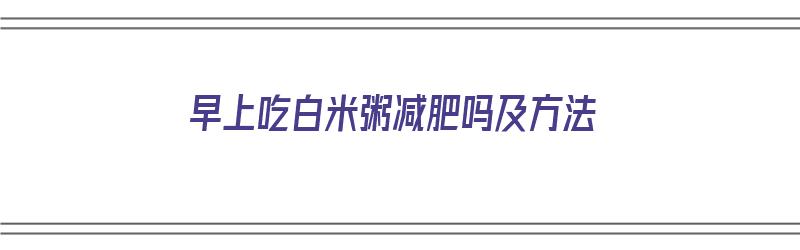 早上吃白米粥减肥吗及方法